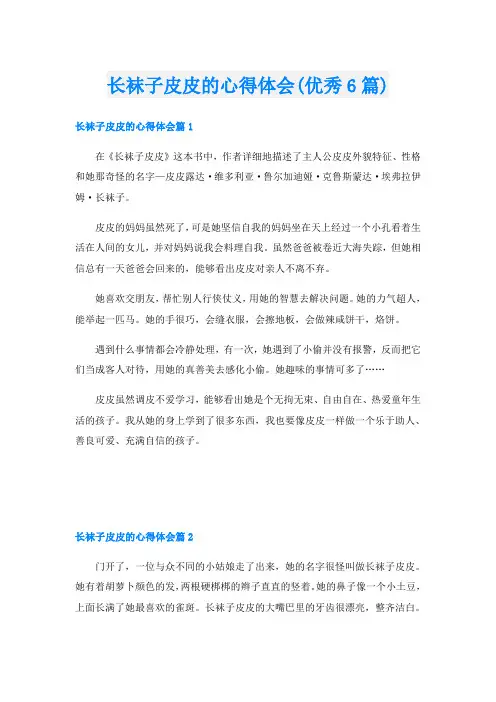 长袜子皮皮的心得体会(优秀6篇)

长袜子皮皮的心得体会篇1

在《长袜子皮皮》这本书中，作者详细地描述了主人公皮皮外貌特征、性格和她那奇怪的名字—皮皮露达·维多利亚·鲁尔加迪娅·克鲁斯蒙达·埃弗拉伊姆·长袜子。

皮皮的妈妈虽然死了，可是她坚信自我的妈妈坐在天上经过一个小孔看着生活在人间的女儿，并对妈妈说我会料理自我。虽然爸爸被卷近大海失踪，但她相信总有一天爸爸会回来的，能够看出皮皮对亲人不离不弃。

她喜欢交朋友，帮忙别人行侠仗义，用她的智慧去解决问题。她的力气超人，能举起一匹马。她的手很巧，会缝衣服，会擦地板，会做辣咸饼干，烙饼。

遇到什么事情都会冷静处理，有一次，她遇到了小偷并没有报警，反而把它们当成客人对待，用她的真善美去感化小偷。她趣味的事情可多了……

皮皮虽然调皮不爱学习，能够看出她是个无拘无束、自由自在、热爱童年生活的孩子。我从她的身上学到了很多东西，我也要像皮皮一样做一个乐于助人、善良可爱、充满自信的孩子。

长袜子皮皮的心得体会篇2

门开了，一位与众不同的小姑娘走了出来，她的名字很怪叫做长袜子皮皮。她有着胡萝卜颜色的发，两根硬梆梆的辫子直直的竖着。她的鼻子像一个小土豆，上面长满了她最喜欢的雀斑。长袜子皮皮的大嘴巴里的牙齿很漂亮，整齐洁白。